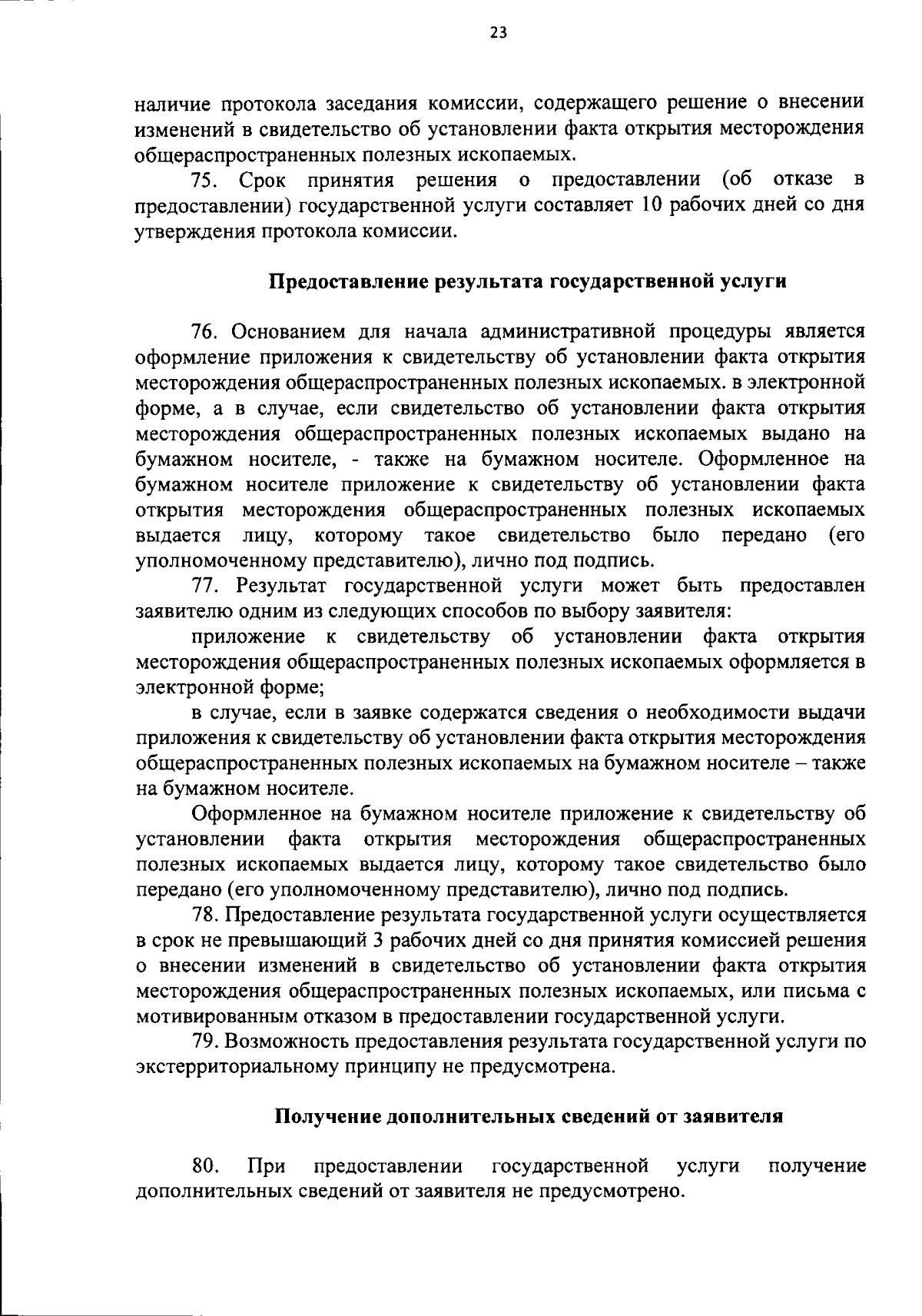 23

наличие протокола заседания комиссии, содержащего решение о внесении изменений в свидетельство об установлении факта открытия месторождения общераспространенных полезных ископаемых.

75. Срок принятия решения о предоставлении (об отказе в предоставлении) государственной услуги составляет 10 рабочих дней со дня утверждения протокола комиссии.

Предоставление результата государственной услуги

76. Основанием для начала административной процедуры является оформление приложения к свидетельству об установлении факта открытия месторождения общераспространенных полезных ископаемых. в электронной форме, а в случае, если свидетельство об установлении факта открытия месторождения общераспространенных полезных ископаемых выдано на бумажном носителе, - также на бумажном носителе. Оформленное на бумажном носителе приложение к свидетельству об установлении факта открытия месторождения общераспространенных полезных ископаемых выдается лицу, которому такое свидетельство было передано (его уполномоченному представителю), лично под подпись.

77. Результат государственной услуги может быть предоставлен заявителю одним из следующих способов по выбору заявителя:

приложение к свидетельству об установлении факта открытия месторождения общераспространенных полезных ископаемых оформляется в электронной форме;

в случае, если в заявке содержатся сведения о необходимости выдачи приложения к свидетельству об установлении факта открытия месторождения общераспространенных полезных ископаемых на бумажном носителе – также на бумажном носителе.

Оформленное на бумажном носителе приложение к свидетельству об установлении факта открытия месторождения общераспространенных полезных ископаемых выдается лицу, которому такое свидетельство было передано (его уполномоченному представителю), лично под подпись.

78. Предоставление результата государственной услуги осуществляется в срок не превышающий 3 рабочих дней со дня принятия комиссией решения о внесении изменений в свидетельство об установлении факта открытия месторождения общераспространенных полезных ископаемых, или письма с мотивированным отказом в предоставлении государственной услуги.

79. Возможность предоставления результата государственной услуги по экстерриториальному принципу не предусмотрена.

Получение дополнительных сведений от заявителя

80. При предоставлении государственной услуги получение дополнительных сведений от заявителя не предусмотрено.